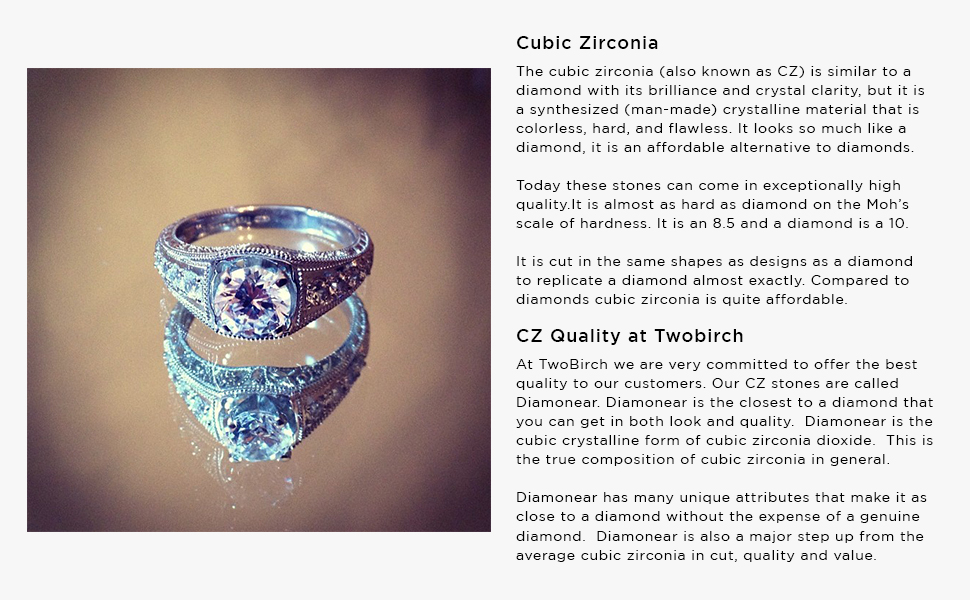 Cubic Zirconia

The cubic zirconia (also known as CZ) is similar to a diamond with its brilliance and crystal clarity, but it is a synthesized (man-made) crystalline material that is colorless, hard, and flawless. It looks so much like a diamond, it is an affordable alternative to diamonds.

Today these stones can come in exceptionally high quality.It is almost as hard as diamond on the Moh's scale of hardness. It is an 8.5 and a diamond is a 10.

It is cut in the same shapes as designs as a diamond to replicate a diamond almost exactly. Compared to diamonds cubic zirconia is quite affordable.

CZ Quality at Twobirch

At TwoBirch we are very committed to offer the best quality to our customers. Our CZ stones are called Diamonear. Diamonear is the closest to a diamond that you can get in both look and quality. Diamonear is the cubic crystalline form of cubic zirconia dioxide. This is the true composition of cubic zirconia in general.

Diamonear has many unique attributes that make it as close to a diamond without the expense of a genuine diamond. Diamonear is also a major step up from the average cubic zirconia in cut, quality and value.